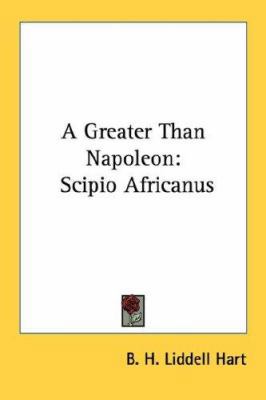 A Greater Than Napoleon: Scipio Africanus

B. H. Liddell Hart